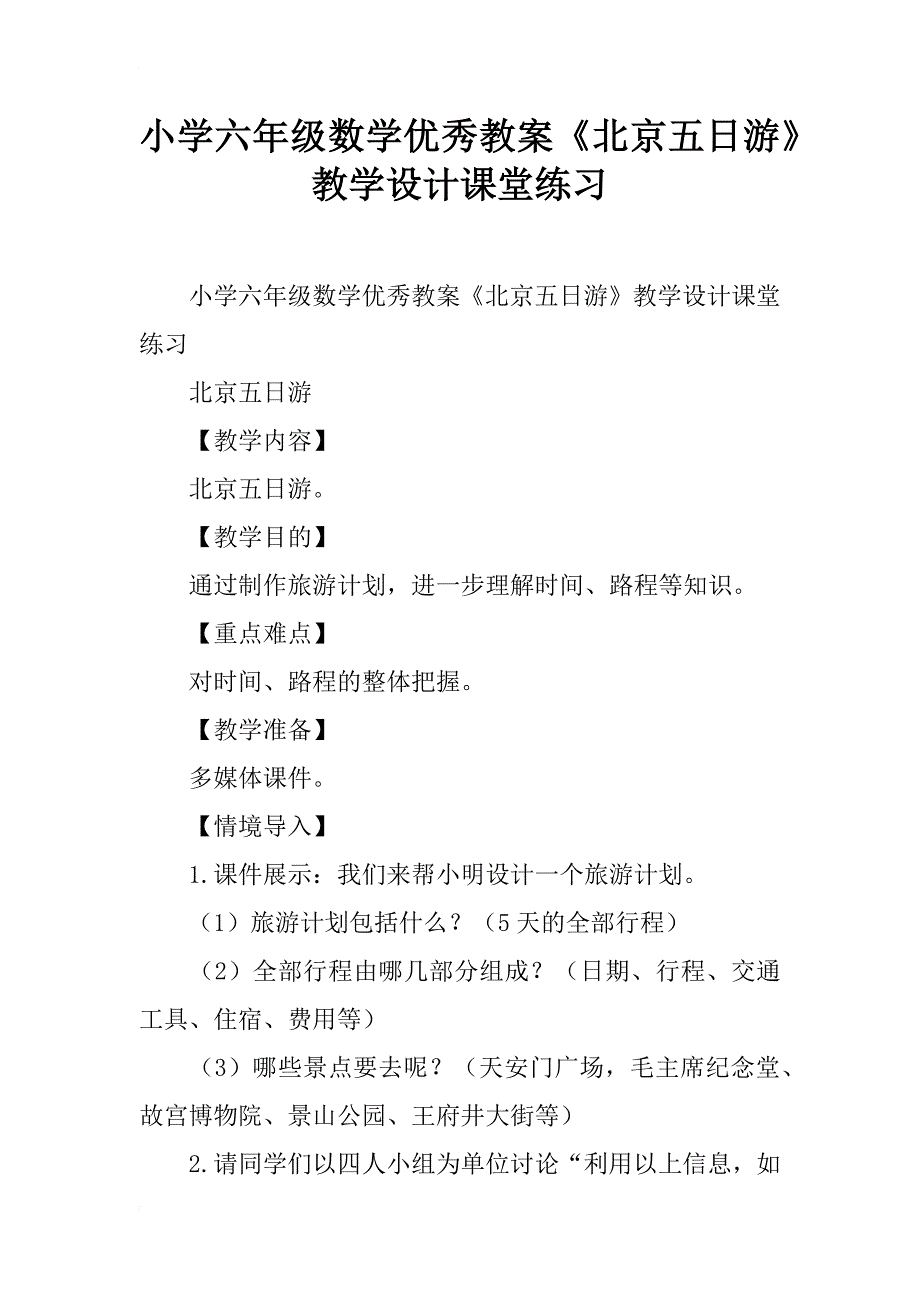 小学六年级数学优秀教案《北京五日游》教学设计课堂练习

小学六年级数学优秀教案《北京五日游》教学设计课堂练习

北京五日游

【教学内容】

北京五日游。

【教学目的】

通过制作旅游计划，进一步理解时间、路程等知识。

【重点难点】

对时间、路程的整体把握。

【教学准备】

多媒体课件。

【情境导入】

1.课件展示：我们来帮小明设计一个旅游计划。

（1）旅游计划包括什么？（5天的全部行程）

（2）全部行程由哪几部分组成？（日期、行程、交通工具、住宿、费用等）

（3）哪些景点要去呢？（天安门广场，毛主席纪念堂、故宫博物院、景山公园、王府井大街等）

2.请同学们以四人小组为单位讨论“利用以上信息，如